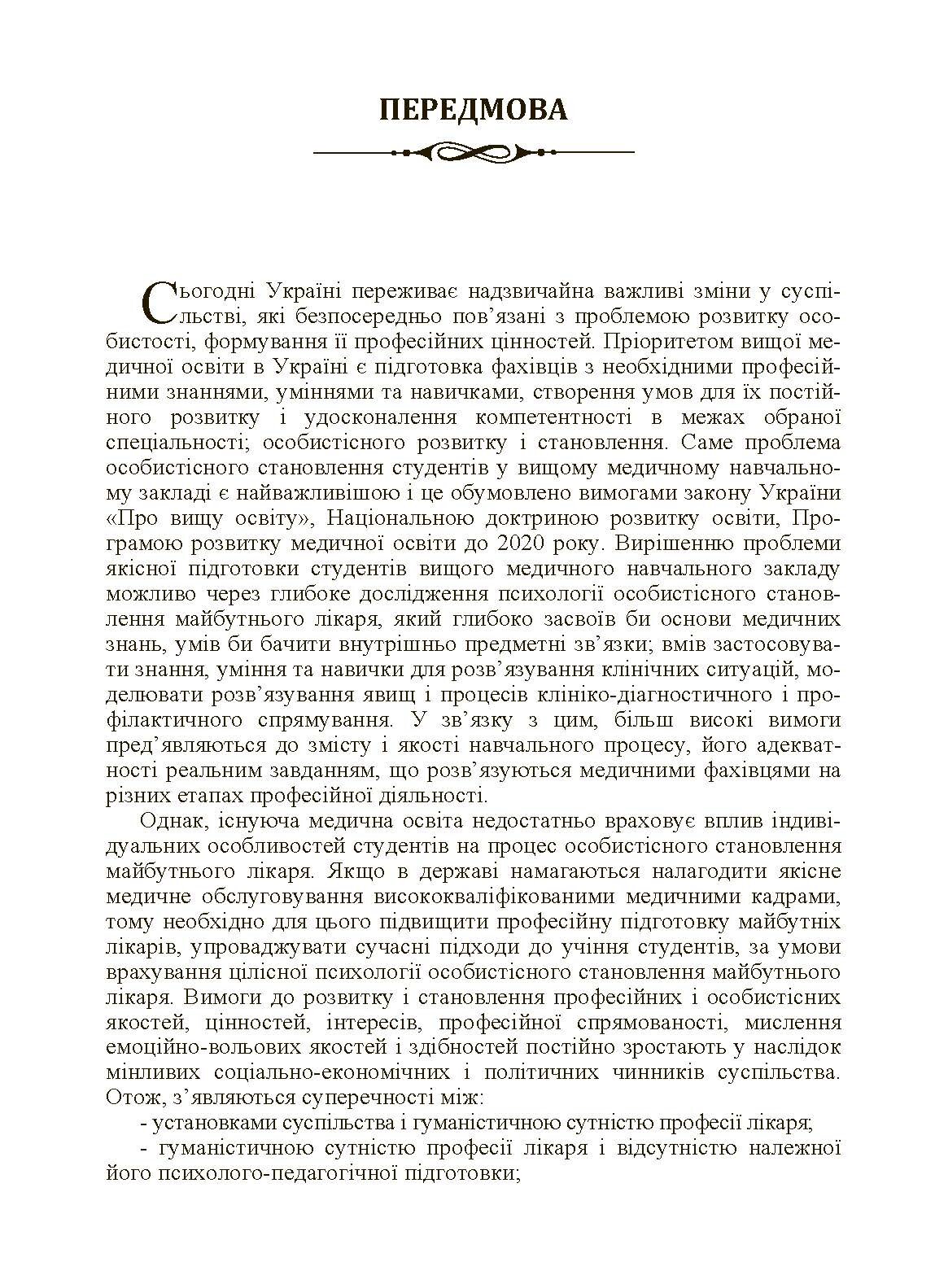 ПЕРЕДМОВА

Сьогодні Україні переживає надзвичайна важливі зміни у суспільстві, які безпосередньо пов'язані з проблемою розвитку особистості, формування її професійних цінностей. Пріоритетом вищої медичної освіти в Україні є підготовка фахівців з необхідними професійними знаннями, уміннями та навичками, створення умов для їх постійного розвитку і удосконалення компетентності в межах обраної спеціальності; особистісного розвитку і становлення. Саме проблема особистісного становлення студентів у вищому медичному навчальному закладі є найважливішою і це обумовлено вимогами закону України «Про вищу освіту», Національною доктриною розвитку освіти, Програмою розвитку медичної освіти до 2020 року. Вирішенню проблеми якісної підготовки студентів вищого медичного навчального закладу можливо через глибоке дослідження психології особистісного становлення майбутнього лікаря, який глибоко засвоїв би основи медичних знань, умів би бачити внутрішньо предметні зв'язки; вмів застосовувати знання, уміння та навички для розв'язування клінічних ситуацій, моделювати розв'язування явищ і процесів клініко-діагностичного і профілактичного спрямування. У зв'язку з цим, більш високі вимоги пред'являються до змісту і якості навчального процесу, його адекватності реальним завданням, що розв'язуються медичними фахівцями на різних етапах професійної діяльності.

Однак, існуюча медична освіта недостатньо враховує вплив індивідуальних особливостей студентів на процес особистісного становлення майбутнього лікаря. Якщо в державі намагаються налагодити якісне медичне обслуговування висококваліфікованими медичними кадрами, тому необхідно для цього підвищити професійну підготовку майбутніх лікарів, упроваджувати сучасні підходи до учіння студентів, за умови врахування цілісної психології особистісного становлення майбутнього лікаря. Вимоги до розвитку і становлення професійних і особистісних якостей, цінностей, інтересів, професійної спрямованості, мислення емоційно-вольових якостей і здібностей постійно зростають у наслідок мінливих соціально-економічних і політичних чинників суспільства. Отож, з'являються суперечності між:

- установками суспільства і гуманістичною сутністю професії лікаря;

- гуманістичною сутністю професії лікаря і відсутністю належної його психолого-педагогічної підготовки;